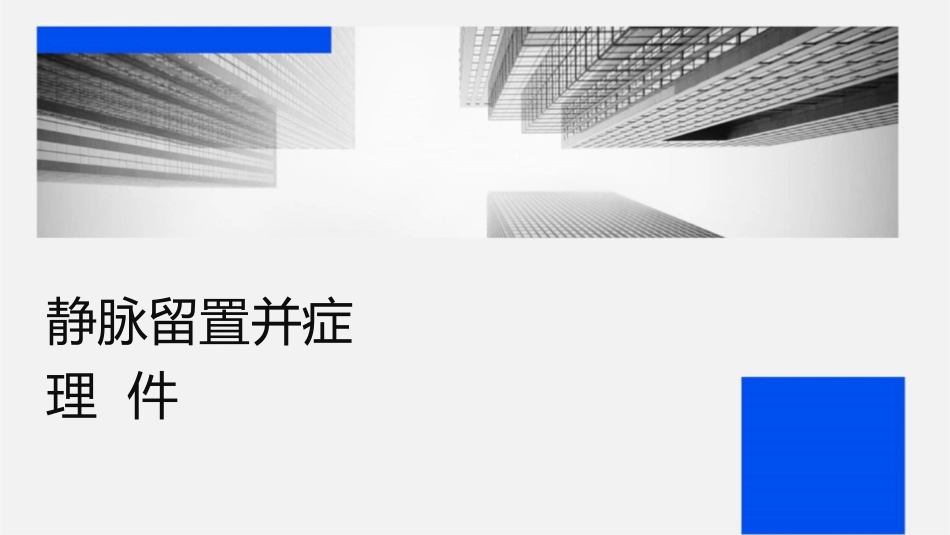 静脉留置并症

理 件